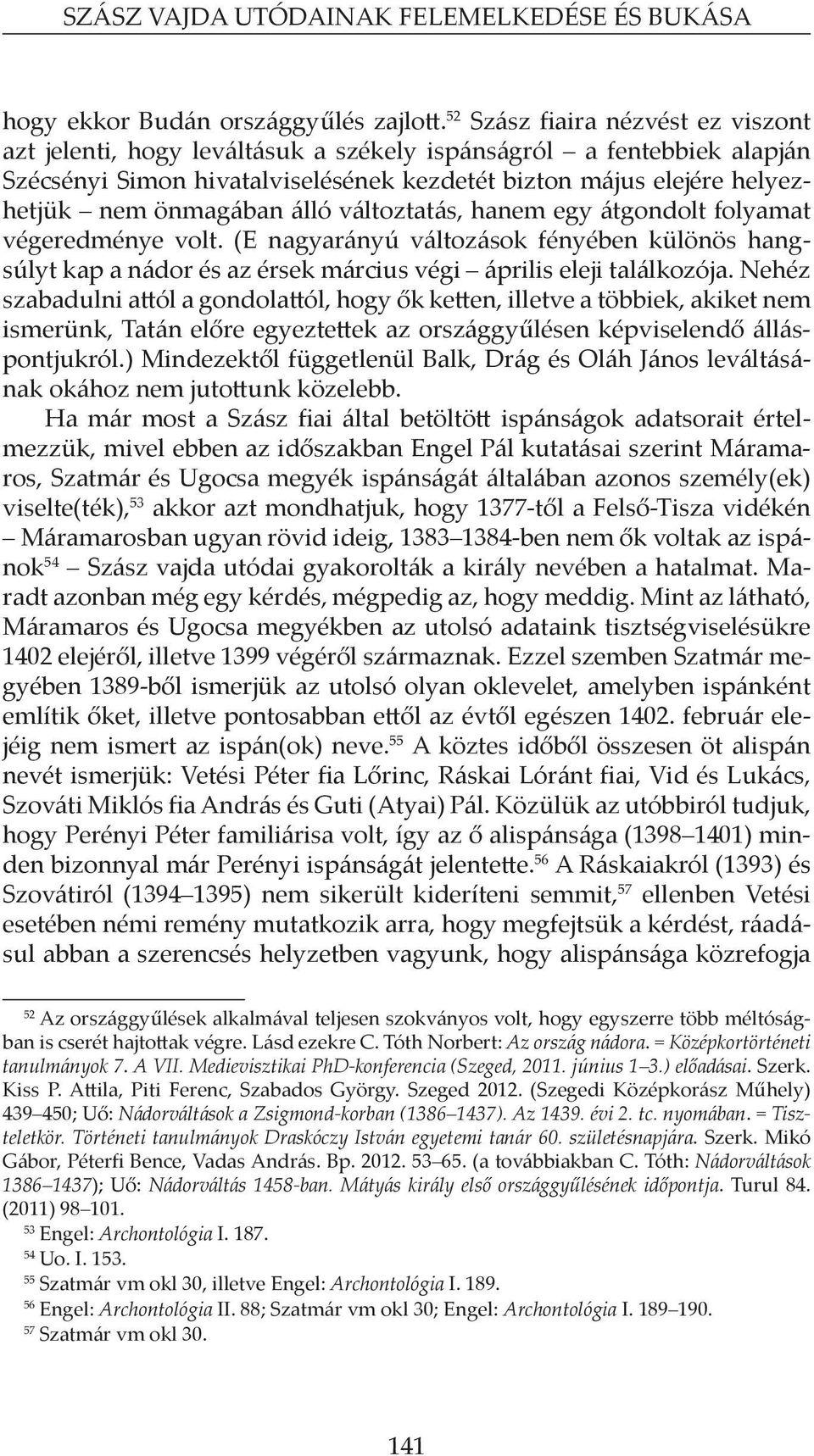 SZÁSZ VAJDA UTÓDAINAK FELEMELKEDÉSE ÉS BUKÁSA

hogy ekkor Budán országgyűlés zajlott.$^{52}$ Szász fiaira nézvést ez viszont azt jelenti, hogy leváltásuk a székely ispánságról – a fentebbiek alapján Szécsényi Simon hivatalviselésének kezdetét bizton május elejére helyezhetjük – nem önmagában álló változtatás, hanem egy átgondolt folyamat végeredménye volt. (E nagyarányú változások fényében különös hangsúlyt kap a nádor és az érsek március végi – április eleji találkozója. Nehéz szabadulni attól a gondolattól, hogy ők ketten, illetve a többiek, akiket nem ismerünk, Tatán előre egyeztettek az országgyűlésen képviselendő álláspontjukról.) Mindezektől függetlenül Balk, Drág és Oláh János leváltásának okához nem jutottunk közelebb.

Ha már most a Szász fiai által betöltött ispánságok adatsorait értelmezzük, mivel ebben az időszakban Engel Pál kutatásai szerint Máramaros, Szatmár és Ugocsa megyék ispánságát általában azonos személy(ek) viselte(ték),$^{53}$ akkor azt mondhatjuk, hogy 1377-től a Felső-Tisza vidékén – Máramarosban ugyan rövid ideig, 1383–1384-ben nem ők voltak az ispánok$^{54}$ – Szász vajda utódai gyakorolták a király nevében a hatalmat. Maradt azonban még egy kérdés, mégpedig az, hogy meddig. Mint az látható, Máramaros és Ugocsa megyékben az utolsó adataink tisztségviselésükre 1402 elejéről, illetve 1399 végéről származnak. Ezzel szemben Szatmár megyében 1389-ből ismerjük az utolsó olyan oklevelet, amelyben ispánként említik őket, illetve pontosabban ettől az évtől egészen 1402. február elejéig nem ismert az ispán(ok) neve.$^{55}$ A köztes időből összesen öt alispán nevét ismerjük: Vetési Péter fia Lőrinc, Ráskai Lóránt fiai, Vid és Lukács, Szováti Miklós fia András és Guti (Atyai) Pál. Közülük az utóbbiról tudjuk, hogy Perényi Péter familiárisa volt, így az ő alispánsága (1398–1401) minden bizonnyal már Perényi ispánságát jelentette.$^{56}$ A Ráskaiakról (1393) és Szovátiról (1394–1395) nem sikerült kideríteni semmit,$^{57}$ ellenben Vetési esetében némi remény mutatkozik arra, hogy megfejtsük a kérdést, ráadásul abban a szerencsés helyzetben vagyunk, hogy alispánsága közrefogja

$^{52}$ Az országgyűlések alkalmával teljesen szokványos volt, hogy egyszerre több méltóságban is cserét hajtottak végre. Lásd ezekre C. Tóth Norbert: Az ország nádora. = Középkortörténeti tanulmányok 7. A VII. Medievisztikai PhD-konferencia (Szeged, 2011. június 1–3.) előadásai. Szerk. Kiss P. Attila, Piti Ferenc, Szabados György. Szeged 2012. (Szegedi Középkorász Műhely) 439–450; Uő: Nádorváltások a Zsigmond-korban (1386–1437). Az 1439. évi 2. tc. nyomában. = Tiszteletkör. Történeti tanulmányok Draskóczy István egyetemi tanár 60. születésnapjára. Szerk. Mikó Gábor, Péterfi Bence, Vadas András. Bp. 2012. 53–65. (a továbbiakban C. Tóth: Nádorváltások 1386–1437); Uő: Nádorváltás 1458-ban. Mátyás király első országgyűlésének időpontja. Turul 84. (2011) 98–101.
$^{53}$ Engel: Archontológia I. 187.
$^{54}$ Uo. I. 153.
$^{55}$ Szatmár vm okl 30, illetve Engel: Archontológia I. 189.
$^{56}$ Engel: Archontológia II. 88; Szatmár vm okl 30; Engel: Archontológia I. 189–190.
$^{57}$ Szatmár vm okl 30.

141